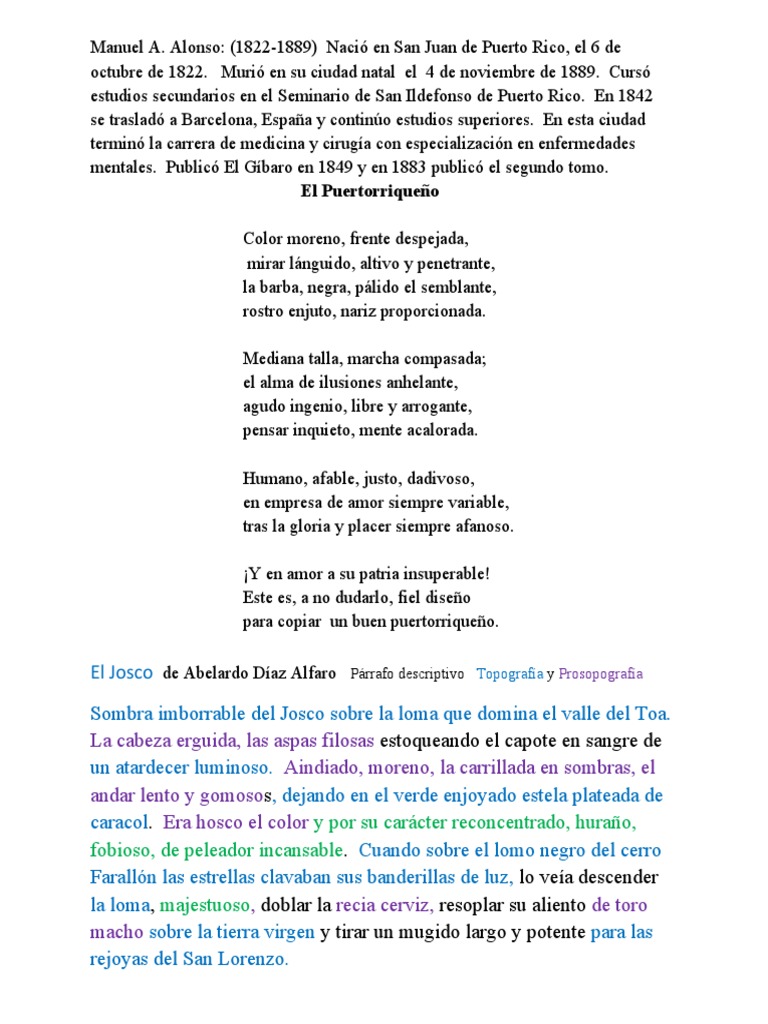 Manuel A. Alonso: (1822-1889) Nació en San Juan de Puerto Rico, el 6 de octubre de 1822. Murió en su ciudad natal el 4 de noviembre de 1889. Cursó estudios secundarios en el Seminario de San Ildefonso de Puerto Rico. En 1842 se trasladó a Barcelona, España y continúo estudios superiores. En esta ciudad terminó la carrera de medicina y cirugía con especialización en enfermedades mentales. Publicó El Gíbaro en 1849 y en 1883 publicó el segundo tomo.

El Puertorriqueño

Color moreno, frente despejada,
mirar lánguido, altivo y penetrante,
la barba, negra, pálido el semblante,
rostro enjuto, nariz proporcionada.

Mediana talla, marcha compasada;
el alma de ilusiones anhelante,
agudo ingenio, libre y arrogante,
pensar inquieto, mente acalorada.

Humano, afable, justo, dadivoso,
en empresa de amor siempre variable,
tras la gloria y placer siempre afanoso.

¡Y en amor a su patria insuperable!
Este es, a no dudarlo, fiel diseño
para copiar un buen puertorriqueño.

El Josco de Abelardo Díaz Alfaro Párrafo descriptivo Topografía y Prosopografía

Sombra imborrable del Josco sobre la loma que domina el valle del Toa. La cabeza erguida, las aspas filosas estoqueando el capote en sangre de un atardecer luminoso. Aindiado, moreno, la carrillada en sombras, el andar lento y gomosos, dejando en el verde enjoyado estela plateada de caracol. Era hosco el color y por su carácter reconcentrado, huraño, fobioso, de peleador incansable. Cuando sobre el lomo negro del cerro Farallón las estrellas clavaban sus banderillas de luz, lo veía descender la loma, majestuoso, doblar la recia cerviz, resoplar su aliento de toro macho sobre la tierra virgen y tirar un mugido largo y potente para las rejoyas del San Lorenzo.